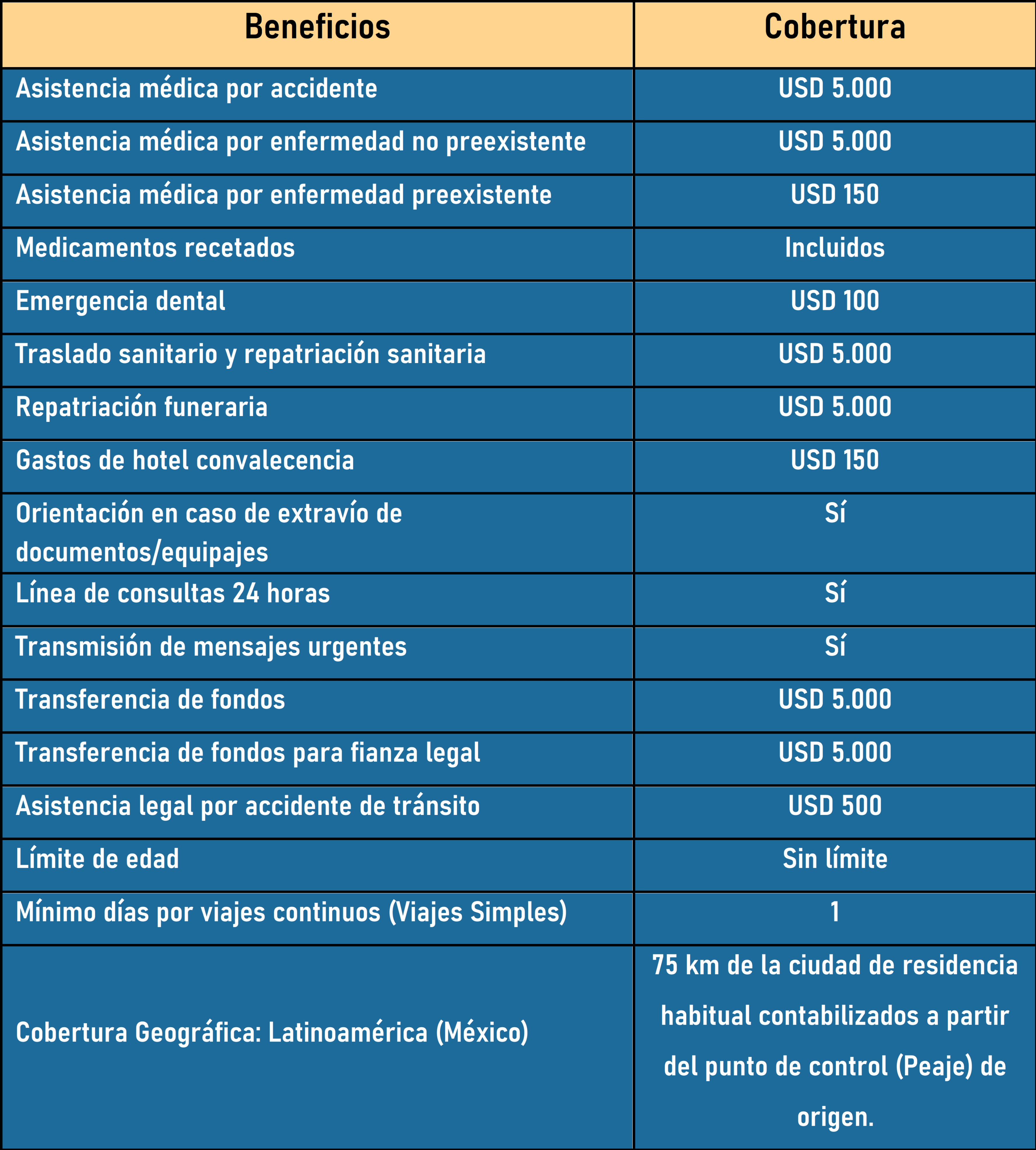 | Beneficios | Cobertura |
|---|---|
| Asistencia médica por accidente | USD 5.000 |
| Asistencia médica por enfermedad no preexistente | USD 5.000 |
| Asistencia médica por enfermedad preexistente | USD 150 |
| Medicamentos recetados | Incluidos |
| Emergencia dental | USD 100 |
| Traslado sanitario y repatriación sanitaria | USD 5.000 |
| Repatriación funeraria | USD 5.000 |
| Gastos de hotel convalecencia | USD 150 |
| Orientación en caso de extravío de documentos/equipajes | Sí |
| Línea de consultas 24 horas | Sí |
| Transmisión de mensajes urgentes | Sí |
| Transferencia de fondos | USD 5.000 |
| Transferencia de fondos para fianza legal | USD 5.000 |
| Asistencia legal por accidente de tránsito | USD 500 |
| Límite de edad | Sin límite |
| Mínimo días por viajes continuos (Viajes Simples) | 1 |
| Cobertura Geográfica: Latinoamérica (México) | 75 km de la ciudad de residencia habitual contabilizados a partir del punto de control (Peaje) de origen. |